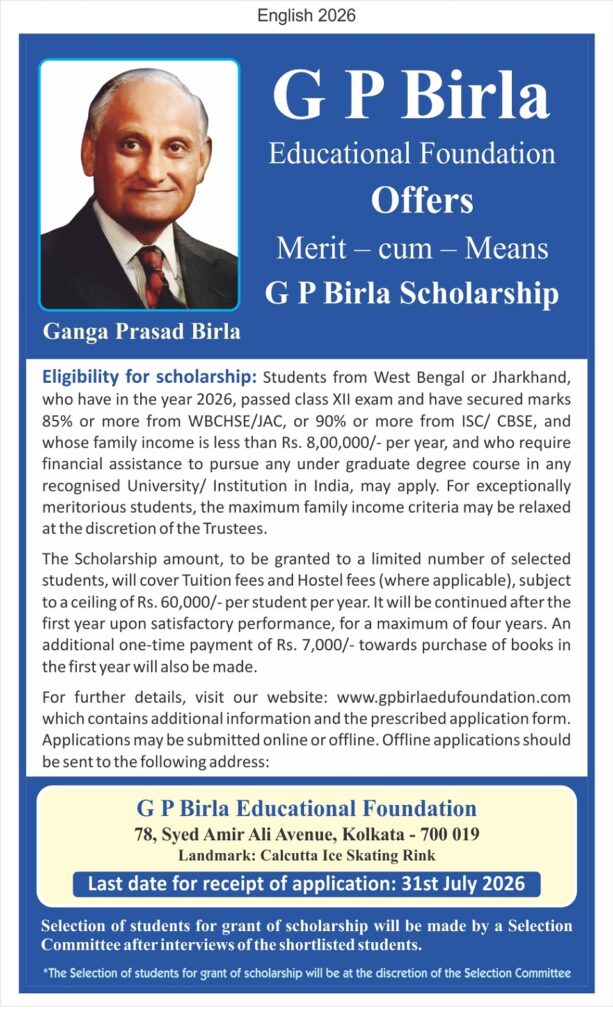 English 2026

G P Birla
Educational Foundation
Offers
Merit – cum – Means
G P Birla Scholarship

Ganga Prasad Birla

Eligibility for scholarship: Students from West Bengal or Jharkhand, who have in the year 2026, passed class XII exam and have secured marks 85% or more from WBCHSE/JAC, or 90% or more from ISC/ CBSE, and whose family income is less than Rs. 8,00,000/- per year, and who require financial assistance to pursue any under graduate degree course in any recognised University/ Institution in India, may apply. For exceptionally meritorious students, the maximum family income criteria may be relaxed at the discretion of the Trustees.

The Scholarship amount, to be granted to a limited number of selected students, will cover Tuition fees and Hostel fees (where applicable), subject to a ceiling of Rs. 60,000/- per student per year. It will be continued after the first year upon satisfactory performance, for a maximum of four years. An additional one-time payment of Rs. 7,000/- towards purchase of books in the first year will also be made.

For further details, visit our website: www.gpbirlaedufoundation.com which contains additional information and the prescribed application form. Applications may be submitted online or offline. Offline applications should be sent to the following address:

G P Birla Educational Foundation
78, Syed Amir Ali Avenue, Kolkata - 700 019
Landmark: Calcutta Ice Skating Rink
Last date for receipt of application: 31st July 2026

Selection of students for grant of scholarship will be made by a Selection Committee after interviews of the shortlisted students.

*The Selection of students for grant of scholarship will be at the discretion of the Selection Committee